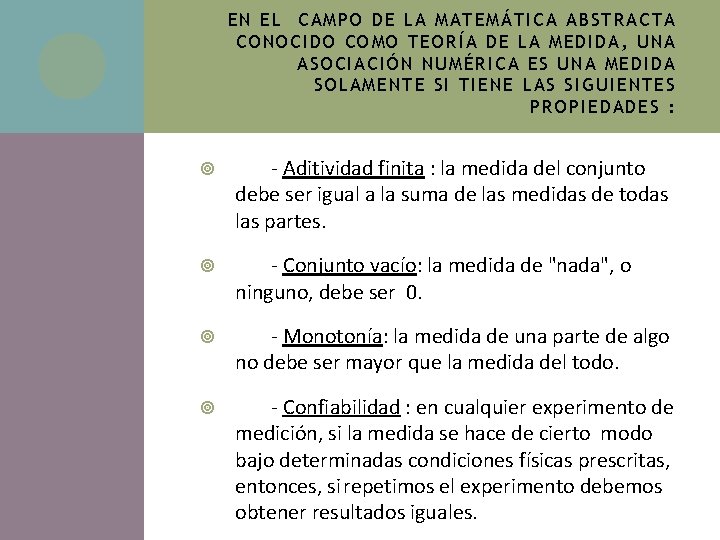 EN EL CAMPO DE LA MATEMÁTICA ABSTRACTA CONOCIDO COMO TEORÍA DE LA MEDIDA, UNA ASOCIACIÓN NUMÉRICA ES UNA MEDIDA SOLAMENTE SI TIENE LAS SIGUIENTES PROPIEDADES :

- Aditividad finita : la medida del conjunto debe ser igual a la suma de las medidas de todas las partes.

- Conjunto vacío: la medida de "nada", o ninguno, debe ser 0.

- Monotonía: la medida de una parte de algo no debe ser mayor que la medida del todo.

- Confiabilidad : en cualquier experimento de medición, si la medida se hace de cierto modo bajo determinadas condiciones físicas prescritas, entonces, si repetimos el experimento debemos obtener resultados iguales.